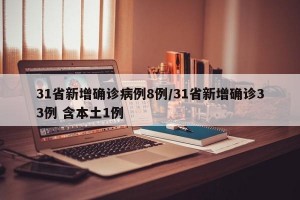 31省新增确诊病例8例/31省新增确诊33例 含本土1例